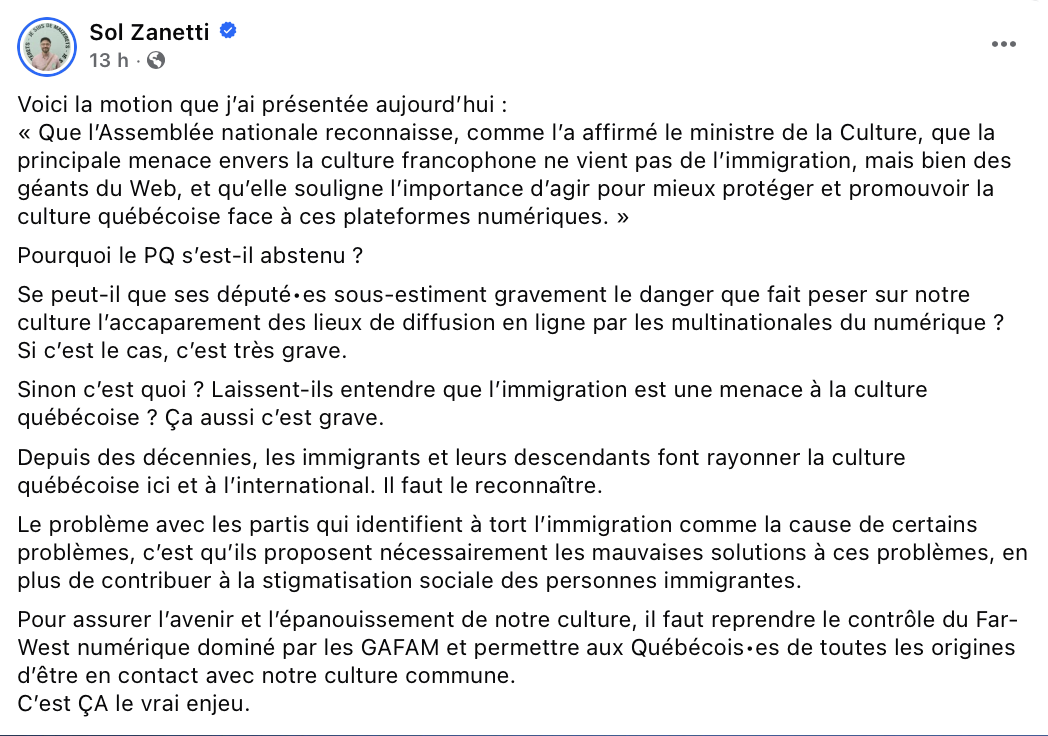 Sol Zanetti
13 h ·

Voici la motion que j'ai présentée aujourd'hui :
« Que l'Assemblée nationale reconnaisse, comme l'a affirmé le ministre de la Culture, que la principale menace envers la culture francophone ne vient pas de l'immigration, mais bien des géants du Web, et qu'elle souligne l'importance d'agir pour mieux protéger et promouvoir la culture québécoise face à ces plateformes numériques. »

Pourquoi le PQ s'est-il abstenu ?

Se peut-il que ses député•es sous-estiment gravement le danger que fait peser sur notre culture l'accaparement des lieux de diffusion en ligne par les multinationales du numérique ? Si c'est le cas, c'est très grave.

Sinon c'est quoi ? Laissent-ils entendre que l'immigration est une menace à la culture québécoise ? Ça aussi c'est grave.

Depuis des décennies, les immigrants et leurs descendants font rayonner la culture québécoise ici et à l'international. Il faut le reconnaître.

Le problème avec les partis qui identifient à tort l'immigration comme la cause de certains problèmes, c'est qu'ils proposent nécessairement les mauvaises solutions à ces problèmes, en plus de contribuer à la stigmatisation sociale des personnes immigrantes.

Pour assurer l'avenir et l'épanouissement de notre culture, il faut reprendre le contrôle du Far-West numérique dominé par les GAFAM et permettre aux Québécois•es de toutes les origines d'être en contact avec notre culture commune.
C'est ÇA le vrai enjeu.